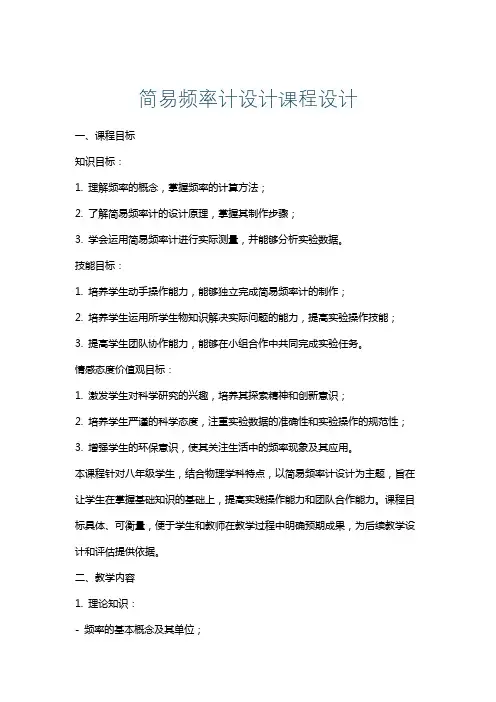 简易频率计设计课程设计

一、课程目标

知识目标：

1. 理解频率的概念，掌握频率的计算方法；

2. 了解简易频率计的设计原理，掌握其制作步骤；

3. 学会运用简易频率计进行实际测量，并能够分析实验数据。

技能目标：

1. 培养学生动手操作能力，能够独立完成简易频率计的制作；

2. 培养学生运用所学生物知识解决实际问题的能力，提高实验操作技能；

3. 提高学生团队协作能力，能够在小组合作中共同完成实验任务。

情感态度价值观目标：

1. 激发学生对科学研究的兴趣，培养其探索精神和创新意识；

2. 培养学生严谨的科学态度，注重实验数据的准确性和实验操作的规范性；

3. 增强学生的环保意识，使其关注生活中的频率现象及其应用。

本课程针对八年级学生，结合物理学科特点，以简易频率计设计为主题，旨在让学生在掌握基础知识的基础上，提高实践操作能力和团队合作能力。课程目标具体、可衡量，便于学生和教师在教学过程中明确预期成果，为后续教学设计和评估提供依据。

二、教学内容

1. 理论知识：

- 频率的基本概念及其单位；